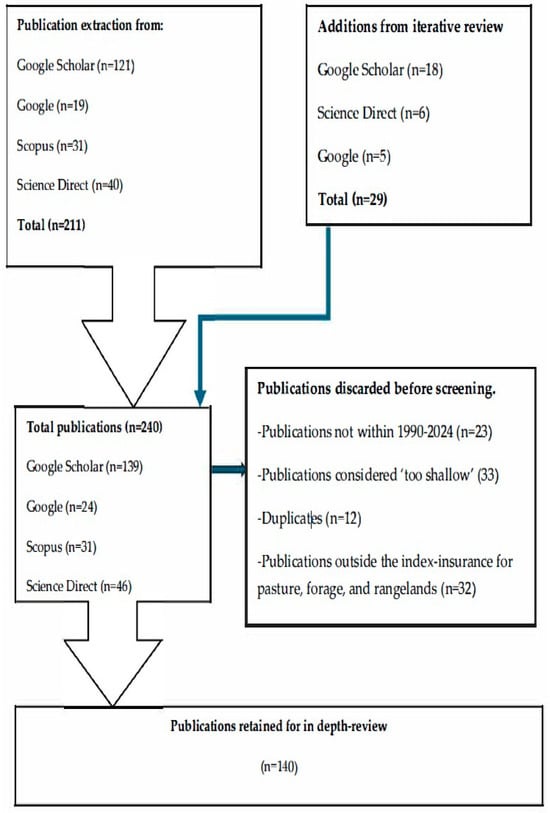 Publication extraction from:

Google Scholar (n=121)

Google (n=19)

Scopus (n=31)

Science Direct (n=40)

Total (n=211)

Additions from iterative review

Google Scholar (n=18)

Science Direct (n=6)

Google (n=5)

Total (n=29)

Total publications (n=240)

Google Scholar (n=139)

Google (n=24)

Scopus (n=31)

Science Direct (n=46)

Publications discarded before screening.

-Publications not within 1990-2024 (n=23)

-Publications considered 'too shallow' (33)

-Duplicates (n=12)

-Publications outside the index-insurance for pasture, forage, and rangelands (n=32)

Publications retained for in depth-review

(n=140)